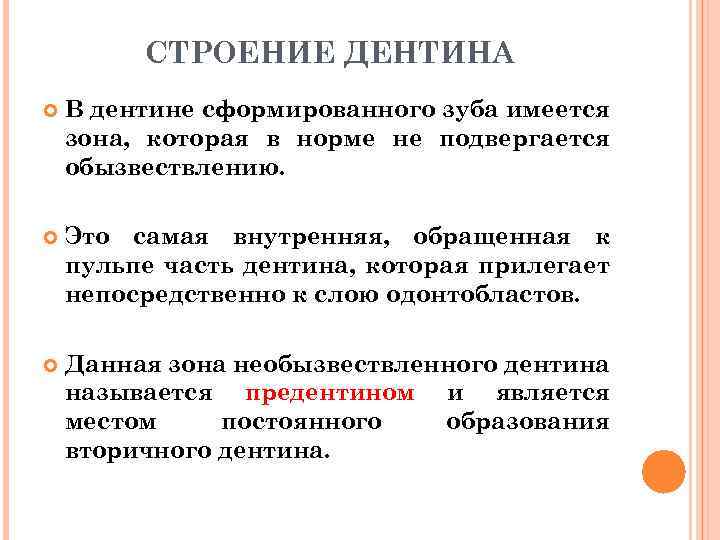 СТРОЕНИЕ ДЕНТИНА

В дентине сформированного зуба имеется зона, которая в норме не подвергается обызвествлению.

Это самая внутренняя, обращенная к пульпе часть дентина, которая прилегает непосредственно к слою одонтобластов.

Данная зона необызвествленного дентина называется предентином и является местом постоянного образования вторичного дентина.